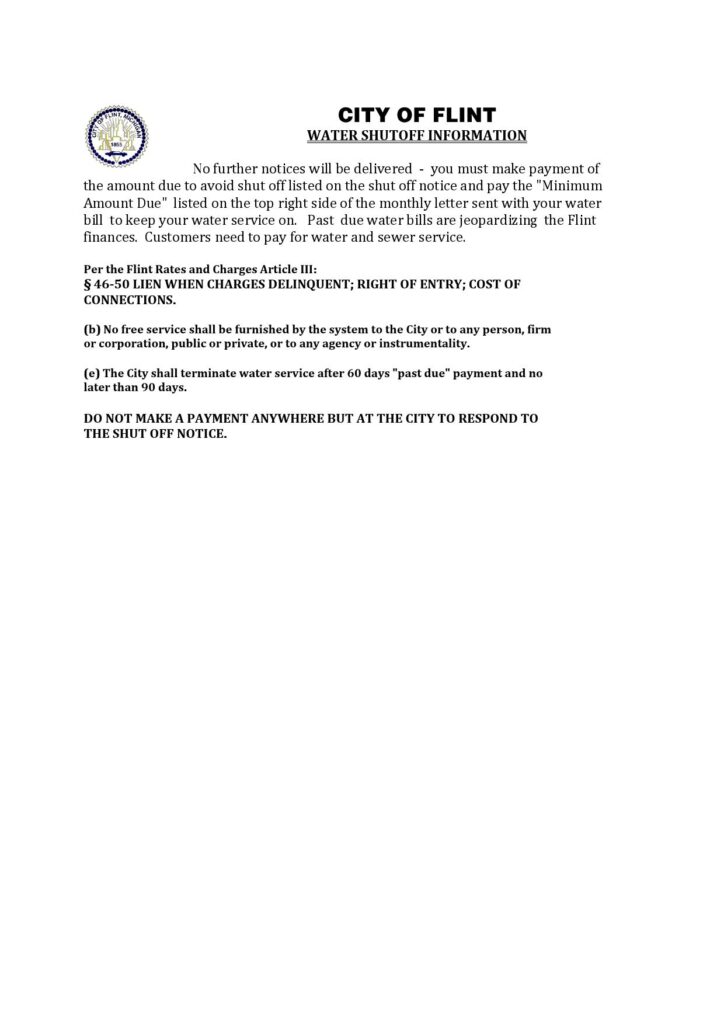 CITY OF FLINT, MICHIGAN
1855

CITY OF FLINT
WATER SHUTOFF INFORMATION

No further notices will be delivered - you must make payment of the amount due to avoid shut off listed on the shut off notice and pay the "Minimum Amount Due" listed on the top right side of the monthly letter sent with your water bill to keep your water service on. Past due water bills are jeopardizing the Flint finances. Customers need to pay for water and sewer service.

Per the Flint Rates and Charges Article III:
§ 46-50 LIEN WHEN CHARGES DELINQUENT; RIGHT OF ENTRY; COST OF CONNECTIONS.

(b) No free service shall be furnished by the system to the City or to any person, firm or corporation, public or private, or to any agency or instrumentality.

(e) The City shall terminate water service after 60 days "past due" payment and no later than 90 days.

DO NOT MAKE A PAYMENT ANYWHERE BUT AT THE CITY TO RESPOND TO THE SHUT OFF NOTICE.